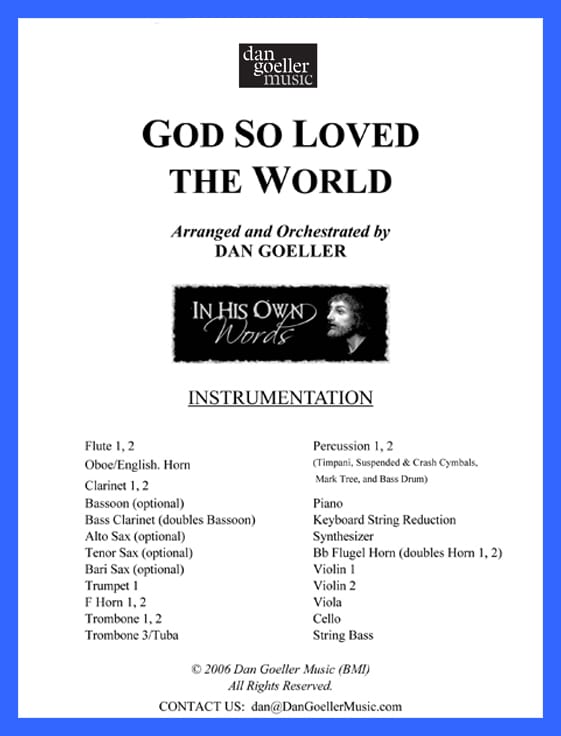 dan goeller music

GOD SO LOVED THE WORLD

Arranged and Orchestrated by
DAN GOELLER

IN HIS OWN Words

INSTRUMENTATION

Flute 1, 2
Oboe/English. Horn
Clarinet 1, 2
Bassoon (optional)
Bass Clarinet (doubles Bassoon)
Alto Sax (optional)
Tenor Sax (optional)
Bari Sax (optional)
Trumpet 1
F Horn 1, 2
Trombone 1, 2
Trombone 3/Tuba

Percussion 1, 2
(Timpani, Suspended & Crash Cymbals, Mark Tree, and Bass Drum)
Piano
Keyboard String Reduction
Synthesizer
Bb Flugel Horn (doubles Horn 1, 2)
Violin 1
Violin 2
Viola
Cello
String Bass

© 2006 Dan Goeller Music (BMI)
All Rights Reserved.
CONTACT US: dan@DanGoellerMusic.com